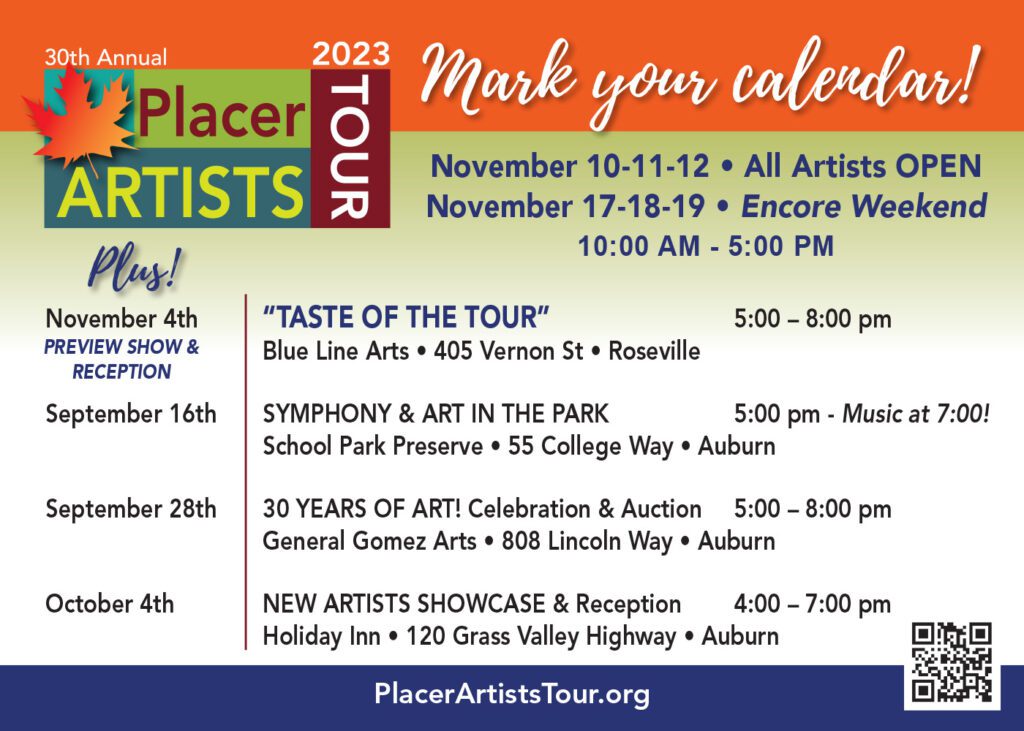 30th Annual
2023
Placer
ARTISTS
TOUR

Mark your calendar!

November 10-11-12 • All Artists OPEN
November 17-18-19 • Encore Weekend
10:00 AM - 5:00 PM

Plus!

November 4th
PREVIEW SHOW & RECEPTION

"TASTE OF THE TOUR" 5:00 – 8:00 pm
Blue Line Arts • 405 Vernon St • Roseville

September 16th
SYMPHONY & ART IN THE PARK 5:00 pm - Music at 7:00!
School Park Preserve • 55 College Way • Auburn

September 28th
30 YEARS OF ART! Celebration & Auction 5:00 – 8:00 pm
General Gomez Arts • 808 Lincoln Way • Auburn

October 4th
NEW ARTISTS SHOWCASE & Reception 4:00 – 7:00 pm
Holiday Inn • 120 Grass Valley Highway • Auburn

PlacerArtistsTour.org